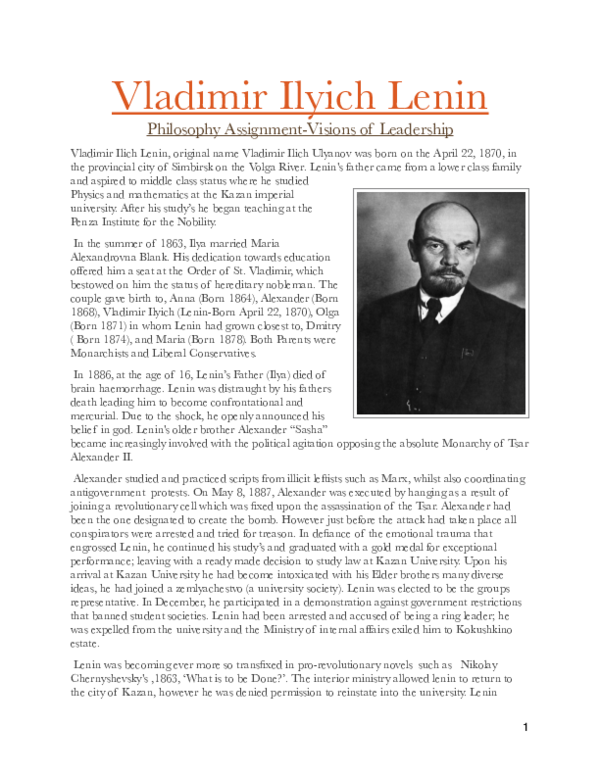 Vladimir Ilyich Lenin

Philosophy Assignment-Visions of Leadership

Vladimir Ilich Lenin, original name Vladimir Ilich Ulyanov was born on the April 22, 1870, in the provincial city of Simbirsk on the Volga River. Lenin's father came from a lower class family and aspired to middle class status where he studied Physics and mathematics at the Kazan imperial university. After his study's he began teaching at the Penza Institute for the Nobility.

In the summer of 1863, Ilya married Maria Alexandrovna Blank. His dedication towards education offered him a seat at the Order of St. Vladimir, which bestowed on him the status of hereditary nobleman. The couple gave birth to, Anna (Born 1864), Alexander (Born 1868), Vladimir Ilyich (Lenin-Born April 22, 1870), Olga (Born 1871) in whom Lenin had grown closest to, Dmitry ( Born 1874), and Maria (Born 1878). Both Parents were Monarchists and Liberal Conservatives.

In 1886, at the age of 16, Lenin's Father (Ilya) died of brain haemorrhage. Lenin was distraught by his fathers death leading him to become confrontational and mercurial. Due to the shock, he openly announced his belief in god. Lenin's older brother Alexander "Sasha" became increasingly involved with the political agitation opposing the absolute Monarchy of Tsar Alexander II.

Alexander studied and practiced scripts from illicit leftists such as Marx, whilst also coordinating antigovernment protests. On May 8, 1887, Alexander was executed by hanging as a result of joining a revolutionary cell which was fixed upon the assassination of the Tsar. Alexander had been the one designated to create the bomb. However just before the attack had taken place all conspirators were arrested and tried for treason. In defiance of the emotional trauma that engrossed Lenin, he continued his study's and graduated with a gold medal for exceptional performance; leaving with a ready made decision to study law at Kazan University. Upon his arrival at Kazan University he had become intoxicated with his Elder brothers many diverse ideas, he had joined a zemlyachestvo (a university society). Lenin was elected to be the groups representative. In December, he participated in a demonstration against government restrictions that banned student societies. Lenin had been arrested and accused of being a ring leader; he was expelled from the university and the Ministry of internal affairs exiled him to Kokushkino estate.

Lenin was becoming ever more so transfixed in pro-revolutionary novels such as Nikolay Chernyshevsky's ,1863, 'What is to be Done?'. The interior ministry allowed lenin to return to the city of Kazan, however he was denied permission to reinstate into the university. Lenin

1